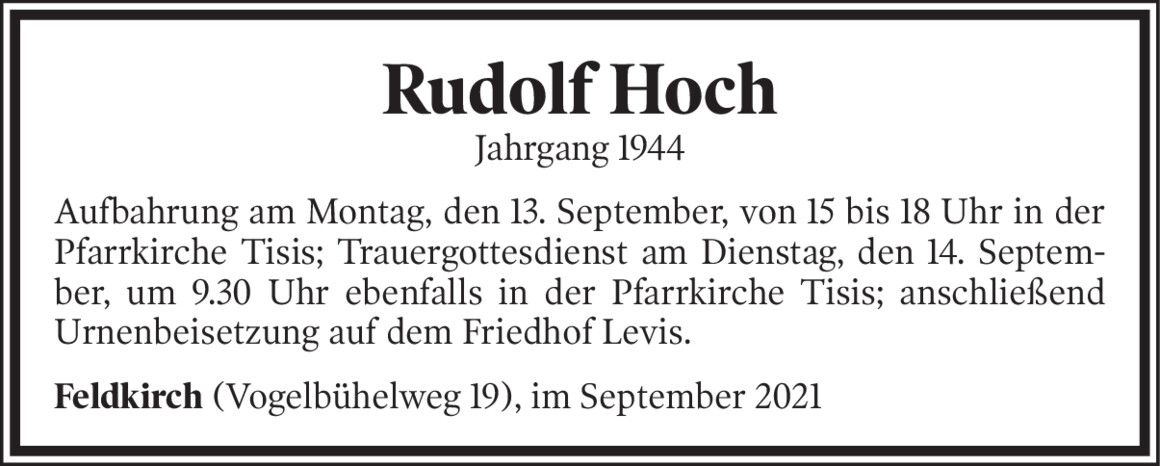 Rudolf Hoch
Jahrgang 1944

Aufbahrung am Montag, den 13. September, von 15 bis 18 Uhr in der Pfarrkirche Tisis; Trauergottesdienst am Dienstag, den 14. September, um 9.30 Uhr ebenfalls in der Pfarrkirche Tisis; anschließend Urnenbeisetzung auf dem Friedhof Levis.

Feldkirch (Vogelbühelweg 19), im September 2021